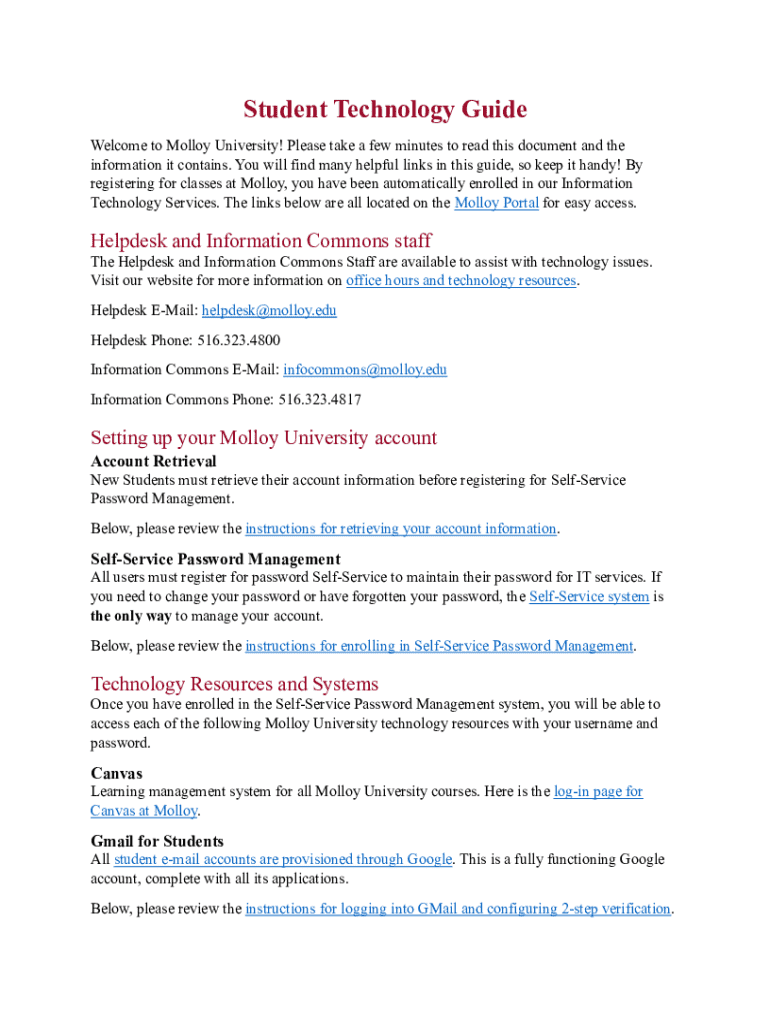 Student Technology Guide

Welcome to Molloy University! Please take a few minutes to read this document and the information it contains. You will find many helpful links in this guide, so keep it handy! By registering for classes at Molloy, you have been automatically enrolled in our Information Technology Services. The links below are all located on the Molloy Portal for easy access.

Helpdesk and Information Commons staff

The Helpdesk and Information Commons Staff are available to assist with technology issues. Visit our website for more information on office hours and technology resources.

Helpdesk E-Mail: helpdesk@molloy.edu

Helpdesk Phone: 516.323.4800

Information Commons E-Mail: infocommons@molloy.edu

Information Commons Phone: 516.323.4817

Setting up your Molloy University account

Account Retrieval

New Students must retrieve their account information before registering for Self-Service Password Management.

Below, please review the instructions for retrieving your account information.

Self-Service Password Management

All users must register for password Self-Service to maintain their password for IT services. If you need to change your password or have forgotten your password, the Self-Service system is the only way to manage your account.

Below, please review the instructions for enrolling in Self-Service Password Management.

Technology Resources and Systems

Once you have enrolled in the Self-Service Password Management system, you will be able to access each of the following Molloy University technology resources with your username and password.

Canvas

Learning management system for all Molloy University courses. Here is the log-in page for Canvas at Molloy.

Gmail for Students

All student e-mail accounts are provisioned through Google. This is a fully functioning Google account, complete with all its applications.

Below, please review the instructions for logging into GMail and configuring 2-step verification.